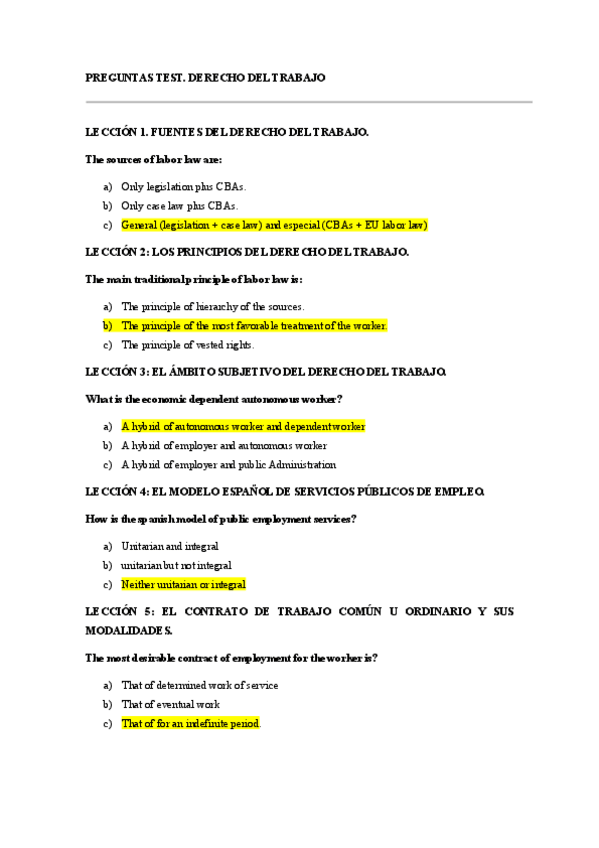 PREGUNTAS TEST. DERECHO DEL TRABAJO

LECCIÓN 1. FUENTES DEL DERECHO DEL TRABAJO.

The sources of labor law are:

a) Only legislation plus CBAs.
b) Only case law plus CBAs.
c) General (legislation + case law) and especial (CBAs + EU labor law)

LECCIÓN 2: LOS PRINCIPIOS DEL DERECHO DEL TRABAJO.

The main traditional principle of labor law is:

a) The principle of hierarchy of the sources.
b) The principle of the most favorable treatment of the worker.
c) The principle of vested rights.

LECCIÓN 3: EL ÁMBITO SUBJETIVO DEL DERECHO DEL TRABAJO.

What is the economic dependent autonomous worker?

a) A hybrid of autonomous worker and dependent worker
b) A hybrid of employer and autonomous worker
c) A hybrid of employer and public Administration

LECCIÓN 4: EL MODELO ESPAÑOL DE SERVICIOS PÚBLICOS DE EMPLEO.

How is the spanish model of public employment services?

a) Unitarian and integral
b) unitarian but not integral
c) Neither unitarian or integral

LECCIÓN 5: EL CONTRATO DE TRABAJO COMÚN U ORDINARIO Y SUS MODALIDADES.

The most desirable contract of employment for the worker is?

a) That of determined work of service
b) That of eventual work
c) That of for an indefinite period.